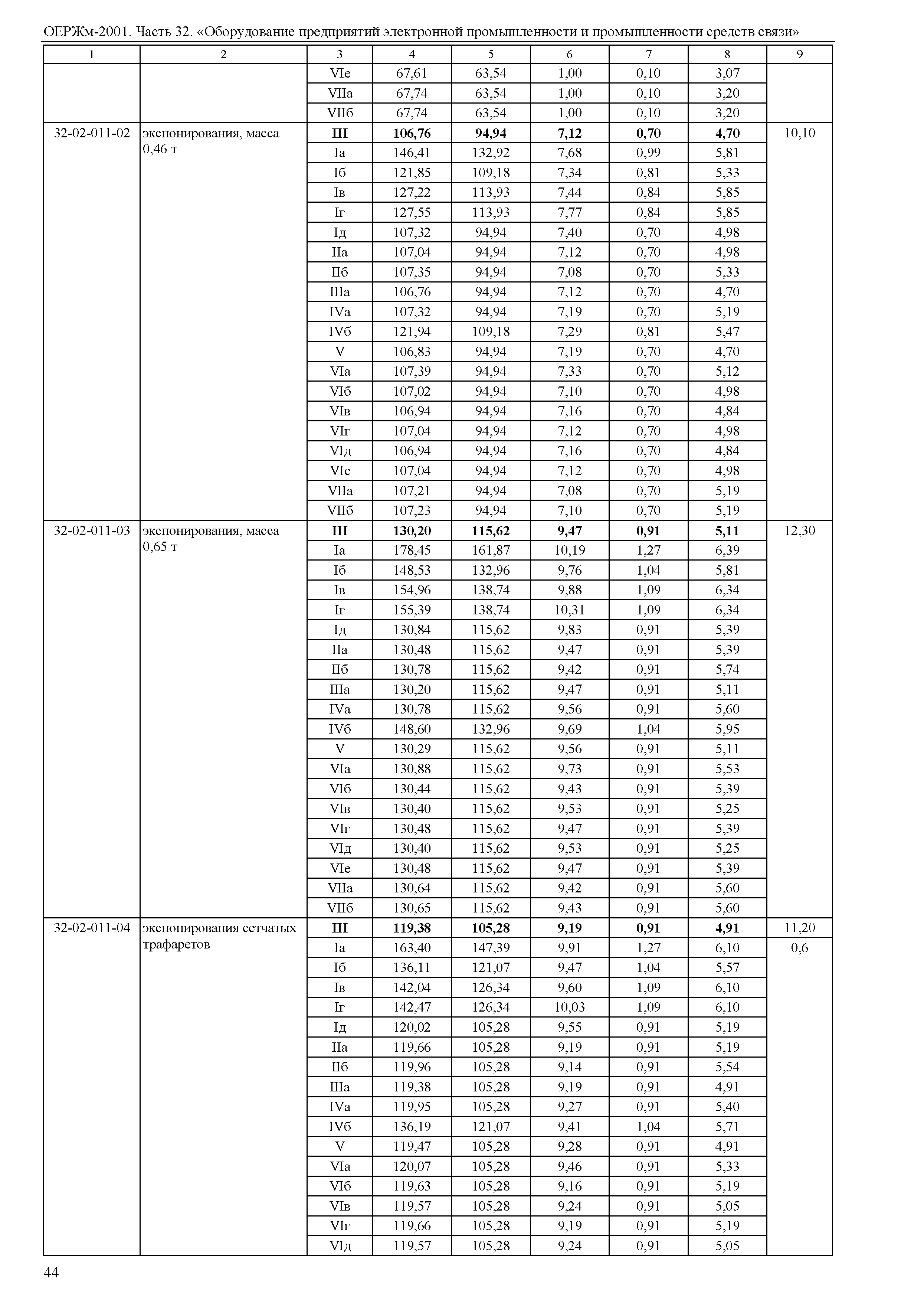 ОЕРЖм-2001. Часть 32. «Оборудование предприятий электронной промышленности и промышленности средств связи»

| 1 | 2 | 3 | 4 | 5 | 6 | 7 | 8 | 9 |
|---|---|---|---|---|---|---|---|---|
| | | VIе | 67,61 | 63,54 | 1,00 | 0,10 | 3,07 | |
| | | VIIа | 67,74 | 63,54 | 1,00 | 0,10 | 3,20 | |
| | | VIIб | 67,74 | 63,54 | 1,00 | 0,10 | 3,20 | |
| 32-02-011-02 | экспонирования, масса 0,46 т | **III** | **106,76** | **94,94** | **7,12** | **0,70** | **4,70** | 10,10 |
| | | Iа | 146,41 | 132,92 | 7,68 | 0,99 | 5,81 | |
| | | Iб | 121,85 | 109,18 | 7,34 | 0,81 | 5,33 | |
| | | Iв | 127,22 | 113,93 | 7,44 | 0,84 | 5,85 | |
| | | Iг | 127,55 | 113,93 | 7,77 | 0,84 | 5,85 | |
| | | Iд | 107,32 | 94,94 | 7,40 | 0,70 | 4,98 | |
| | | IIа | 107,04 | 94,94 | 7,12 | 0,70 | 4,98 | |
| | | IIб | 107,35 | 94,94 | 7,08 | 0,70 | 5,33 | |
| | | IIIа | 106,76 | 94,94 | 7,12 | 0,70 | 4,70 | |
| | | IVа | 107,32 | 94,94 | 7,19 | 0,70 | 5,19 | |
| | | IVб | 121,94 | 109,18 | 7,29 | 0,81 | 5,47 | |
| | | V | 106,83 | 94,94 | 7,19 | 0,70 | 4,70 | |
| | | VIа | 107,39 | 94,94 | 7,33 | 0,70 | 5,12 | |
| | | VIб | 107,02 | 94,94 | 7,10 | 0,70 | 4,98 | |
| | | VIв | 106,94 | 94,94 | 7,16 | 0,70 | 4,84 | |
| | | VIг | 107,04 | 94,94 | 7,12 | 0,70 | 4,98 | |
| | | VIд | 106,94 | 94,94 | 7,16 | 0,70 | 4,84 | |
| | | VIе | 107,04 | 94,94 | 7,12 | 0,70 | 4,98 | |
| | | VIIа | 107,21 | 94,94 | 7,08 | 0,70 | 5,19 | |
| | | VIIб | 107,23 | 94,94 | 7,10 | 0,70 | 5,19 | |
| 32-02-011-03 | экспонирования, масса 0,65 т | **III** | **130,20** | **115,62** | **9,47** | **0,91** | **5,11** | 12,30 |
| | | Iа | 178,45 | 161,87 | 10,19 | 1,27 | 6,39 | |
| | | Iб | 148,53 | 132,96 | 9,76 | 1,04 | 5,81 | |
| | | Iв | 154,96 | 138,74 | 9,88 | 1,09 | 6,34 | |
| | | Iг | 155,39 | 138,74 | 10,31 | 1,09 | 6,34 | |
| | | Iд | 130,84 | 115,62 | 9,83 | 0,91 | 5,39 | |
| | | IIа | 130,48 | 115,62 | 9,47 | 0,91 | 5,39 | |
| | | IIб | 130,78 | 115,62 | 9,42 | 0,91 | 5,74 | |
| | | IIIа | 130,20 | 115,62 | 9,47 | 0,91 | 5,11 | |
| | | IVа | 130,78 | 115,62 | 9,56 | 0,91 | 5,60 | |
| | | IVб | 148,60 | 132,96 | 9,69 | 1,04 | 5,95 | |
| | | V | 130,29 | 115,62 | 9,56 | 0,91 | 5,11 | |
| | | VIа | 130,88 | 115,62 | 9,73 | 0,91 | 5,53 | |
| | | VIб | 130,44 | 115,62 | 9,43 | 0,91 | 5,39 | |
| | | VIв | 130,40 | 115,62 | 9,53 | 0,91 | 5,25 | |
| | | VIг | 130,48 | 115,62 | 9,47 | 0,91 | 5,39 | |
| | | VIд | 130,40 | 115,62 | 9,53 | 0,91 | 5,25 | |
| | | VIе | 130,48 | 115,62 | 9,47 | 0,91 | 5,39 | |
| | | VIIа | 130,64 | 115,62 | 9,42 | 0,91 | 5,60 | |
| | | VIIб | 130,65 | 115,62 | 9,43 | 0,91 | 5,60 | |
| 32-02-011-04 | экспонирования сетчатых трафаретов | **III** | **119,38** | **105,28** | **9,19** | **0,91** | **4,91** | 11,20 |
| | | Iа | 163,40 | 147,39 | 9,91 | 1,27 | 6,10 | 0,6 |
| | | Iб | 136,11 | 121,07 | 9,47 | 1,04 | 5,57 | |
| | | Iв | 142,04 | 126,34 | 9,60 | 1,09 | 6,10 | |
| | | Iг | 142,47 | 126,34 | 10,03 | 1,09 | 6,10 | |
| | | Iд | 120,02 | 105,28 | 9,55 | 0,91 | 5,19 | |
| | | IIа | 119,66 | 105,28 | 9,19 | 0,91 | 5,19 | |
| | | IIб | 119,96 | 105,28 | 9,14 | 0,91 | 5,54 | |
| | | IIIа | 119,38 | 105,28 | 9,19 | 0,91 | 4,91 | |
| | | IVа | 119,95 | 105,28 | 9,27 | 0,91 | 5,40 | |
| | | IVб | 136,19 | 121,07 | 9,41 | 1,04 | 5,71 | |
| | | V | 119,47 | 105,28 | 9,28 | 0,91 | 4,91 | |
| | | VIа | 120,07 | 105,28 | 9,46 | 0,91 | 5,33 | |
| | | VIб | 119,63 | 105,28 | 9,16 | 0,91 | 5,19 | |
| | | VIв | 119,57 | 105,28 | 9,24 | 0,91 | 5,05 | |
| | | VIг | 119,66 | 105,28 | 9,19 | 0,91 | 5,19 | |
| | | VIд | 119,57 | 105,28 | 9,24 | 0,91 | 5,05 | |

44